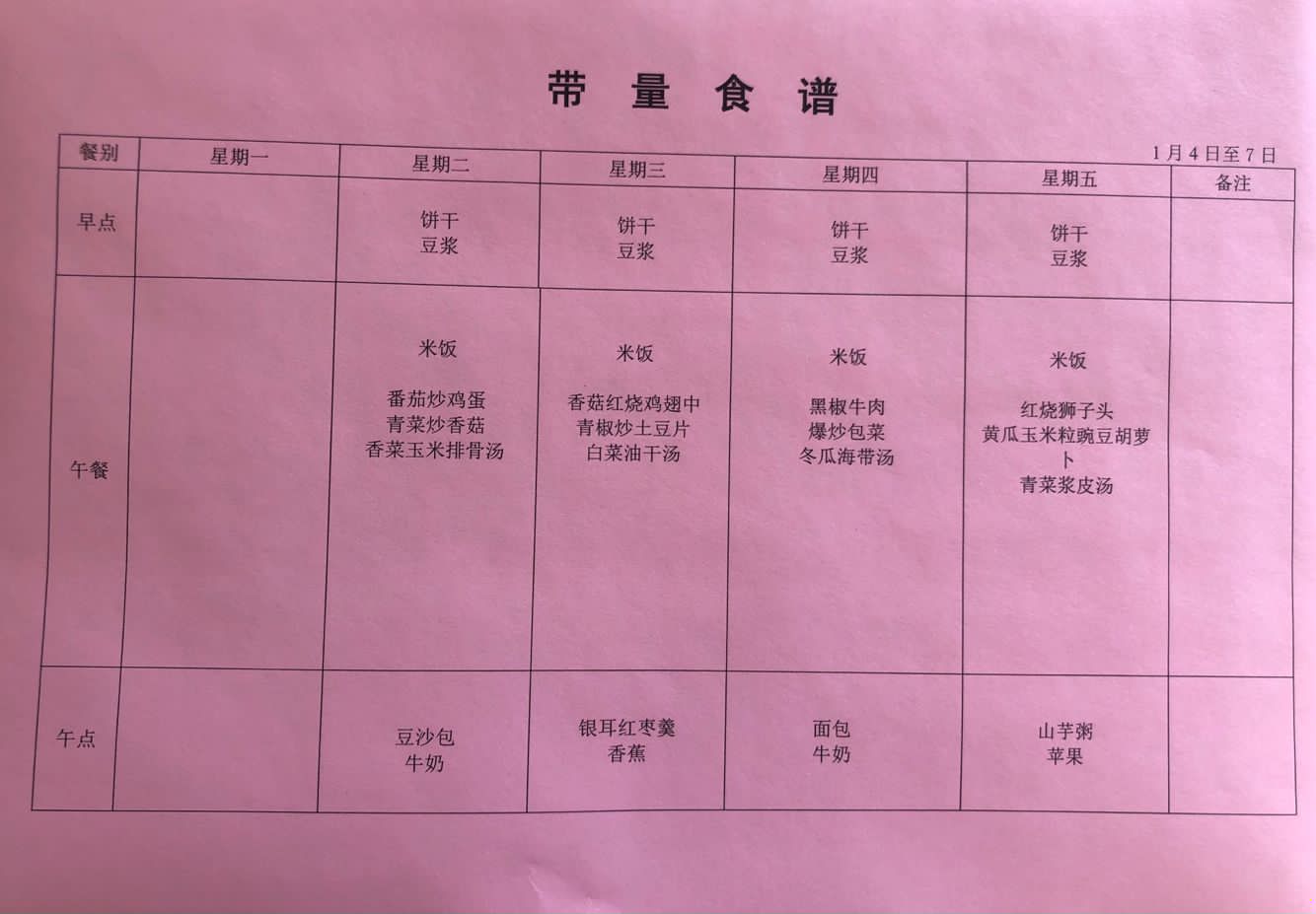 带 量 食 谱

1月4日至7日

| 餐别 | 星期一 | 星期二 | 星期三 | 星期四 | 星期五 | 备注 |
|---|---|---|---|---|---|---|
| 早点 | | 饼干 豆浆 | 饼干 豆浆 | 饼干 豆浆 | 饼干 豆浆 | |
| 午餐 | | 米饭 番茄炒鸡蛋 青菜炒香菇 香菜玉米排骨汤 | 米饭 香菇红烧鸡翅中 青椒炒土豆片 白菜油干汤 | 米饭 黑椒牛肉 爆炒包菜 冬瓜海带汤 | 米饭 红烧狮子头 黄瓜玉米粒豌豆胡萝卜 青菜浆皮汤 | |
| 午点 | | 豆沙包 牛奶 | 银耳红枣羹 香蕉 | 面包 牛奶 | 山芋粥 苹果 | |